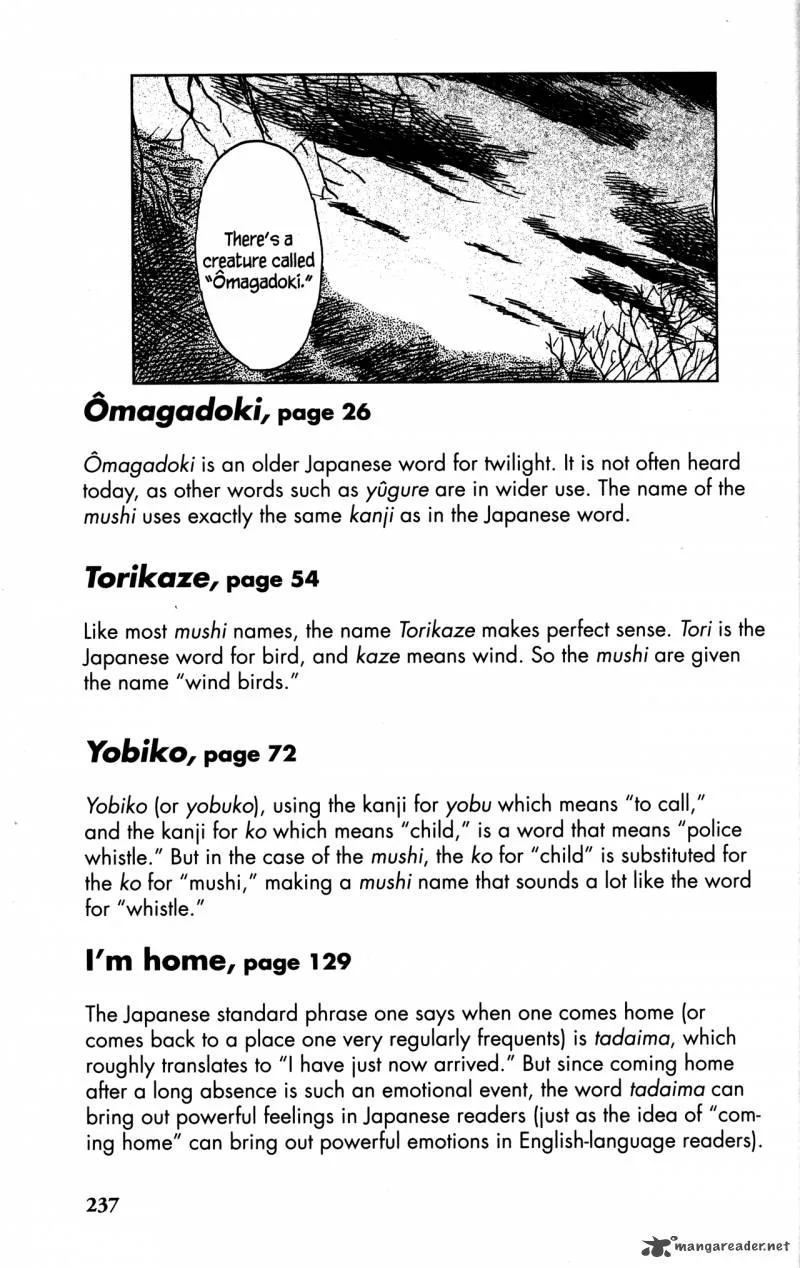 There's a creature called "Ômagadoki."

Ômagadoki, page 26

Ômagadoki is an older Japanese word for twilight. It is not often heard today, as other words such as yûgure are in wider use. The name of the mushi uses exactly the same kanji as in the Japanese word.

Torikaze, page 54

Like most mushi names, the name Torikaze makes perfect sense. Tori is the Japanese word for bird, and kaze means wind. So the mushi are given the name "wind birds."

Yobiko, page 72

Yobiko (or yobuko), using the kanji for yobu which means "to call," and the kanji for ko which means "child," is a word that means "police whistle." But in the case of the mushi, the ko for "child" is substituted for the ko for "mushi," making a mushi name that sounds a lot like the word for "whistle."

I'm home, page 129

The Japanese standard phrase one says when one comes home (or comes back to a place one very regularly frequents) is tadaima, which roughly translates to "I have just now arrived." But since coming home after a long absence is such an emotional event, the word tadaima can bring out powerful feelings in Japanese readers (just as the idea of "coming home" can bring out powerful emotions in English-language readers).

237

mangareader.net